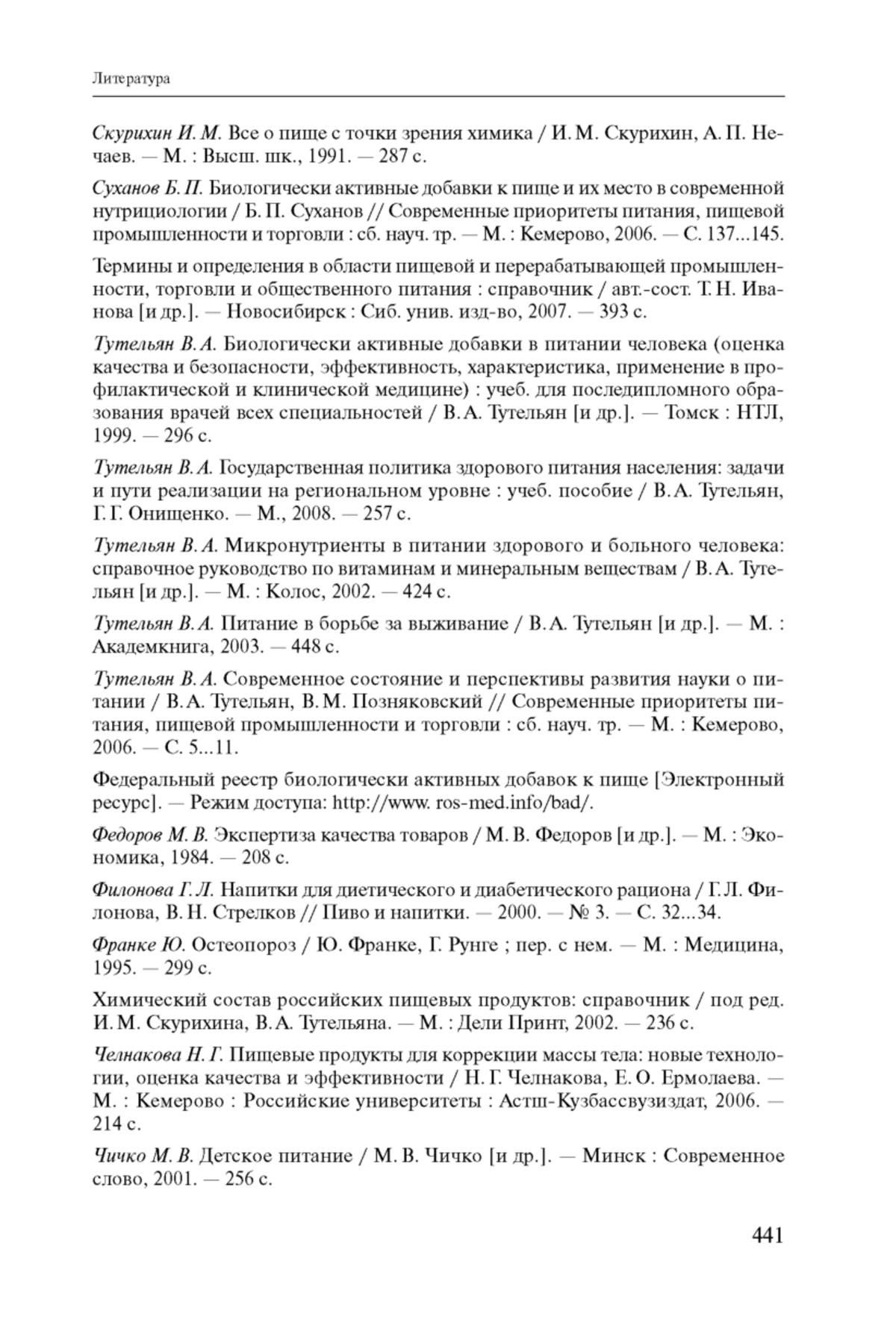 Литература

Скурихин И. М. Все о пище с точки зрения химика / И. М. Скурихин, А. П. Нечаев. — М. : Высш. шк., 1991. — 287 с.

Суханов Б. П. Биологически активные добавки к пище и их место в современной нутрициологии / Б. П. Суханов // Современные приоритеты питания, пищевой промышленности и торговли : сб. науч. тр. — М. : Кемерово, 2006. — С. 137...145.

Термины и определения в области пищевой и перерабатывающей промышленности, торговли и общественного питания : справочник / авт.-сост. Т. Н. Иванова [и др.]. — Новосибирск : Сиб. унив. изд-во, 2007. — 393 с.

Тутельян В. А. Биологически активные добавки в питании человека (оценка качества и безопасности, эффективность, характеристика, применение в профилактической и клинической медицине) : учеб. для последипломного образования врачей всех специальностей / В. А. Тутельян [и др.]. — Томск : НТЛ, 1999. — 296 с.

Тутельян В. А. Государственная политика здорового питания населения: задачи и пути реализации на региональном уровне : учеб. пособие / В. А. Тутельян, Г. Г. Онищенко. — М., 2008. — 257 с.

Тутельян В. А. Микронутриенты в питании здорового и больного человека: справочное руководство по витаминам и минеральным веществам / В. А. Тутельян [и др.]. — М. : Колос, 2002. — 424 с.

Тутельян В. А. Питание в борьбе за выживание / В. А. Тутельян [и др.]. — М. : Академкнига, 2003. — 448 с.

Тутельян В. А. Современное состояние и перспективы развития науки о питании / В. А. Тутельян, В. М. Позняковский // Современные приоритеты питания, пищевой промышленности и торговли : сб. науч. тр. — М. : Кемерово, 2006. — С. 5...11.

Федеральный реестр биологически активных добавок к пище [Электронный ресурс]. — Режим доступа: http://www. ros-med.info/bad/.

Федоров М. В. Экспертиза качества товаров / М. В. Федоров [и др.]. — М. : Экономика, 1984. — 208 с.

Филонова Г. Л. Напитки для диетического и диабетического рациона / Г. Л. Филонова, В. Н. Стрелков // Пиво и напитки. — 2000. — № 3. — С. 32...34.

Франке Ю. Остеопороз / Ю. Франке, Г. Рунге ; пер. с нем. — М. : Медицина, 1995. — 299 с.

Химический состав российских пищевых продуктов: справочник / под ред. И. М. Скурихина, В. А. Тутельяна. — М. : Дели Принт, 2002. — 236 с.

Челнакова Н. Г. Пищевые продукты для коррекции массы тела: новые технологии, оценка качества и эффективности / Н. Г. Челнакова, Е. О. Ермолаева. — М. : Кемерово : Российские университеты : Астш-Кузбассвузиздат, 2006. — 214 с.

Чичко М. В. Детское питание / М. В. Чичко [и др.]. — Минск : Современное слово, 2001. — 256 с.

441